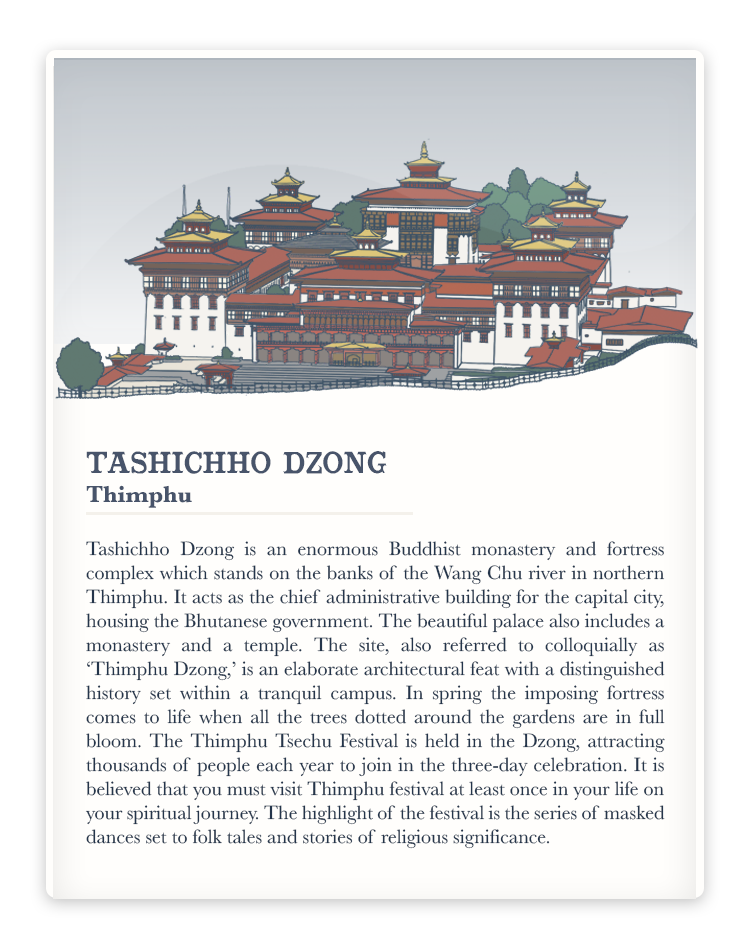 TASHICHHO DZONG
Thimphu

Tashichho Dzong is an enormous Buddhist monastery and fortress complex which stands on the banks of the Wang Chu river in northern Thimphu. It acts as the chief administrative building for the capital city, housing the Bhutanese government. The beautiful palace also includes a monastery and a temple. The site, also referred to colloquially as 'Thimphu Dzong,' is an elaborate architectural feat with a distinguished history set within a tranquil campus. In spring the imposing fortress comes to life when all the trees dotted around the gardens are in full bloom. The Thimphu Tsechu Festival is held in the Dzong, attracting thousands of people each year to join in the three-day celebration. It is believed that you must visit Thimphu festival at least once in your life on your spiritual journey. The highlight of the festival is the series of masked dances set to folk tales and stories of religious significance.